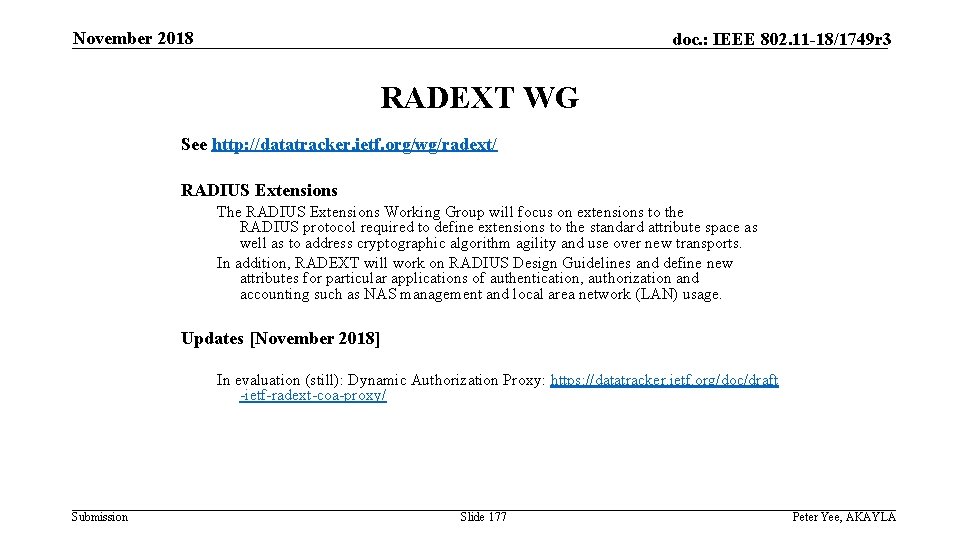 November 2018

doc.: IEEE 802.11-18/1749r3

RADEXT WG

See http://datatracker.ietf.org/wg/radext/

RADIUS Extensions

The RADIUS Extensions Working Group will focus on extensions to the RADIUS protocol required to define extensions to the standard attribute space as well as to address cryptographic algorithm agility and use over new transports.

In addition, RADEXT will work on RADIUS Design Guidelines and define new attributes for particular applications of authentication, authorization and accounting such as NAS management and local area network (LAN) usage.

Updates [November 2018]

In evaluation (still): Dynamic Authorization Proxy: https://datatracker.ietf.org/doc/draft-ietf-radext-coa-proxy/

Submission

Slide 177

Peter Yee, AKAYLA